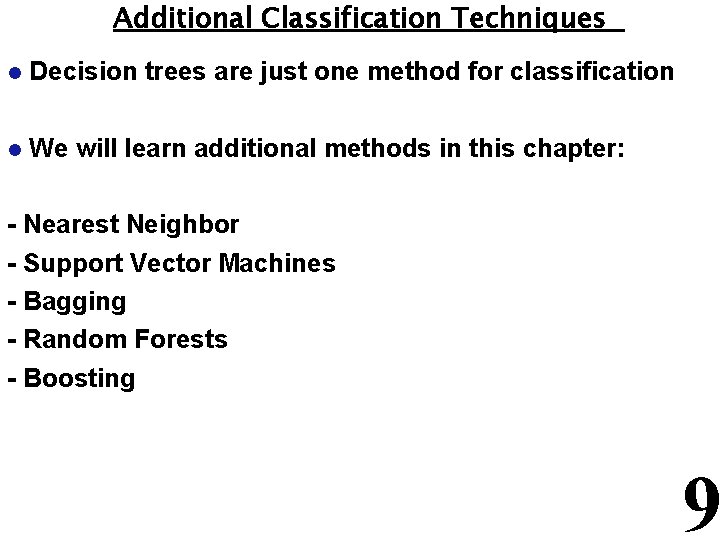 Additional Classification Techniques

• Decision trees are just one method for classification

• We will learn additional methods in this chapter:

- Nearest Neighbor
- Support Vector Machines
- Bagging
- Random Forests
- Boosting

9